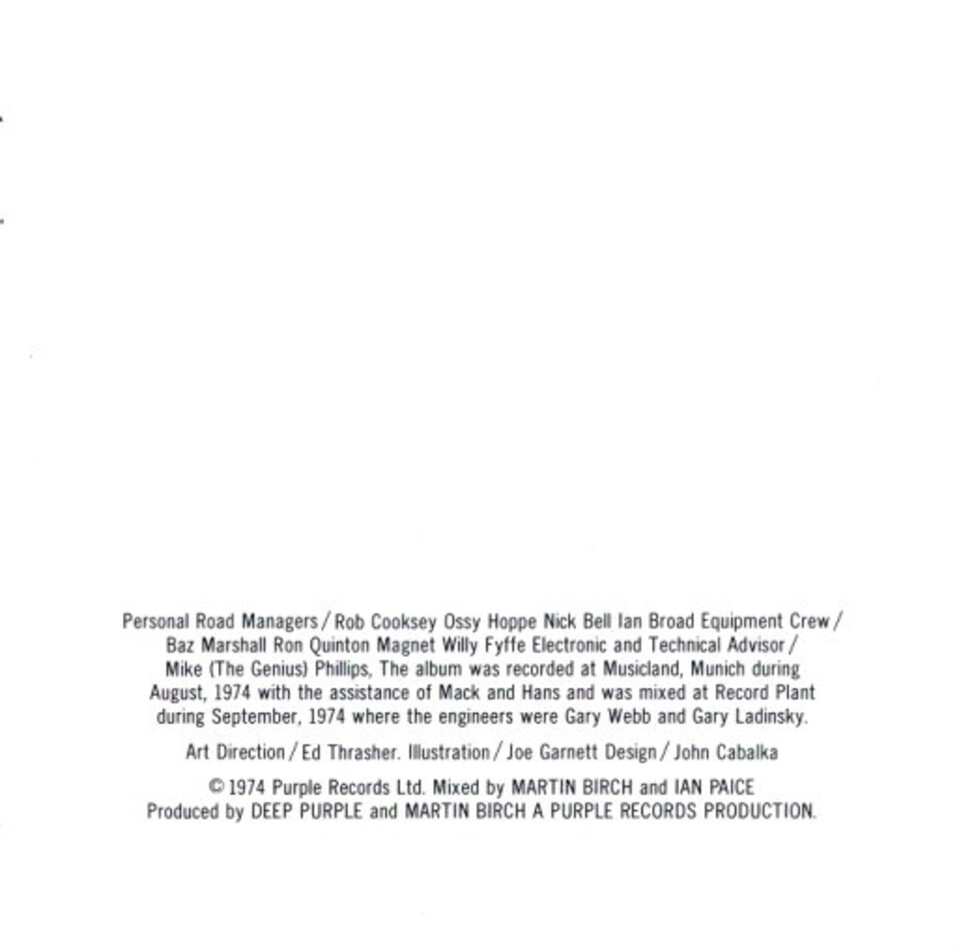 Personal Road Managers / Rob Cooksey Ossy Hoppe Nick Bell Ian Broad Equipment Crew / Baz Marshall Ron Quinton Magnet Willy Fyffe Electronic and Technical Advisor / Mike (The Genius) Phillips, The album was recorded at Musicland, Munich during August, 1974 with the assistance of Mack and Hans and was mixed at Record Plant during September, 1974 where the engineers were Gary Webb and Gary Ladinsky.

Art Direction / Ed Thrasher. Illustration / Joe Garnett Design / John Cabalka

© 1974 Purple Records Ltd. Mixed by MARTIN BIRCH and IAN PAICE
Produced by DEEP PURPLE and MARTIN BIRCH A PURPLE RECORDS PRODUCTION.